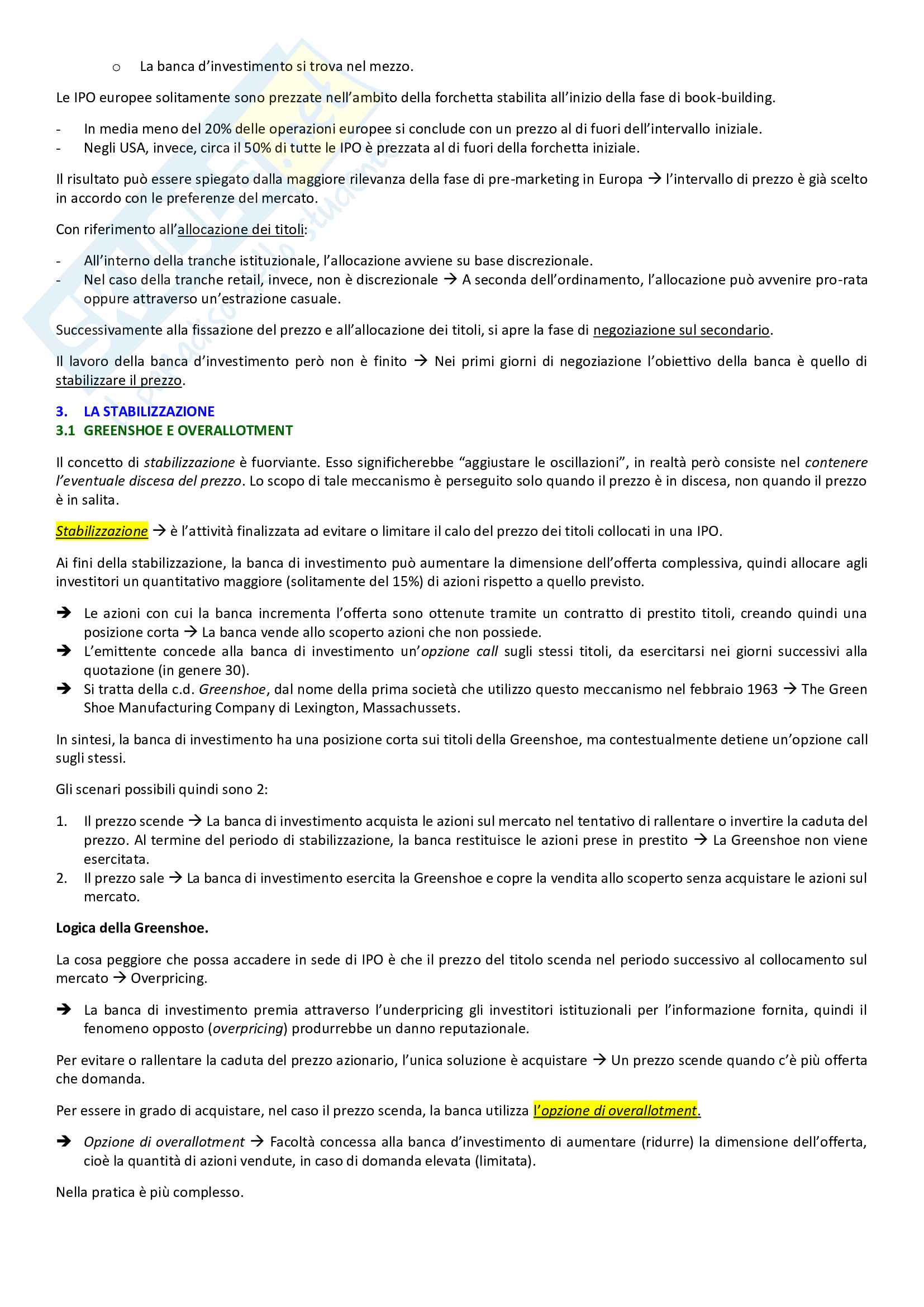 o La banca d'investimento si trova nel mezzo.

Le IPO europee solitamente sono prezzate nell'ambito della forchetta stabilita all'inizio della fase di book-building.

- In media meno del 20% delle operazioni europee si conclude con un prezzo al di fuori dell'intervallo iniziale.
- Negli USA, invece, circa il 50% di tutte le IPO è prezzata al di fuori della forchetta iniziale.

Il risultato può essere spiegato dalla maggiore rilevanza della fase di pre-marketing in Europa → l'intervallo di prezzo è già scelto in accordo con le preferenze del mercato.

Con riferimento all'allocazione dei titoli:

- All'interno della tranche istituzionale, l'allocazione avviene su base discrezionale.
- Nel caso della tranche retail, invece, non è discrezionale → A seconda dell'ordinamento, l'allocazione può avvenire pro-rata oppure attraverso un'estrazione casuale.

Successivamente alla fissazione del prezzo e all'allocazione dei titoli, si apre la fase di negoziazione sul secondario.

Il lavoro della banca d'investimento però non è finito → Nei primi giorni di negoziazione l'obiettivo della banca è quello di stabilizzare il prezzo.

3. LA STABILIZZAZIONE
3.1 GREENSHOE E OVERALLOTMENT

Il concetto di stabilizzazione è fuorviante. Esso significherebbe "aggiustare le oscillazioni", in realtà però consiste nel contenere l'eventuale discesa del prezzo. Lo scopo di tale meccanismo è perseguito solo quando il prezzo è in discesa, non quando il prezzo è in salita.

Stabilizzazione → è l'attività finalizzata ad evitare o limitare il calo del prezzo dei titoli collocati in una IPO.

Ai fini della stabilizzazione, la banca di investimento può aumentare la dimensione dell'offerta complessiva, quindi allocare agli investitori un quantitativo maggiore (solitamente del 15%) di azioni rispetto a quello previsto.

➔ Le azioni con cui la banca incrementa l'offerta sono ottenute tramite un contratto di prestito titoli, creando quindi una posizione corta → La banca vende allo scoperto azioni che non possiede.
➔ L'emittente concede alla banca di investimento un'opzione call sugli stessi titoli, da esercitarsi nei giorni successivi alla quotazione (in genere 30).
➔ Si tratta della c.d. Greenshoe, dal nome della prima società che utilizzo questo meccanismo nel febbraio 1963 → The Green Shoe Manufacturing Company di Lexington, Massachussets.

In sintesi, la banca di investimento ha una posizione corta sui titoli della Greenshoe, ma contestualmente detiene un'opzione call sugli stessi.

Gli scenari possibili quindi sono 2:

1. Il prezzo scende → La banca di investimento acquista le azioni sul mercato nel tentativo di rallentare o invertire la caduta del prezzo. Al termine del periodo di stabilizzazione, la banca restituisce le azioni prese in prestito → La Greenshoe non viene esercitata.
2. Il prezzo sale → La banca di investimento esercita la Greenshoe e copre la vendita allo scoperto senza acquistare le azioni sul mercato.

Logica della Greenshoe.

La cosa peggiore che possa accadere in sede di IPO è che il prezzo del titolo scenda nel periodo successivo al collocamento sul mercato → Overpricing.

➔ La banca di investimento premia attraverso l'underpricing gli investitori istituzionali per l'informazione fornita, quindi il fenomeno opposto (overpricing) produrrebbe un danno reputazionale.

Per evitare o rallentare la caduta del prezzo azionario, l'unica soluzione è acquistare → Un prezzo scende quando c'è più offerta che domanda.

Per essere in grado di acquistare, nel caso il prezzo scenda, la banca utilizza l'opzione di overallotment.

➔ Opzione di overallotment → Facoltà concessa alla banca d'investimento di aumentare (ridurre) la dimensione dell'offerta, cioè la quantità di azioni vendute, in caso di domanda elevata (limitata).

Nella pratica è più complesso.